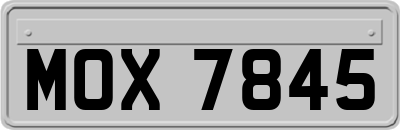 MOX 7845